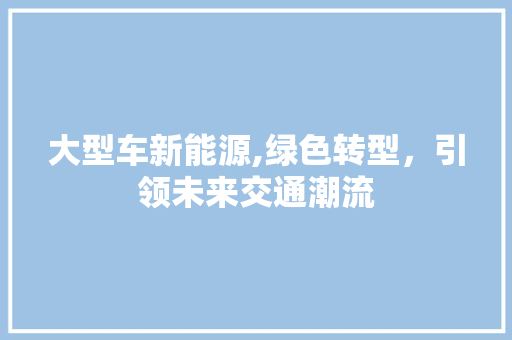 大型车新能源,绿色转型，引领未来交通潮流